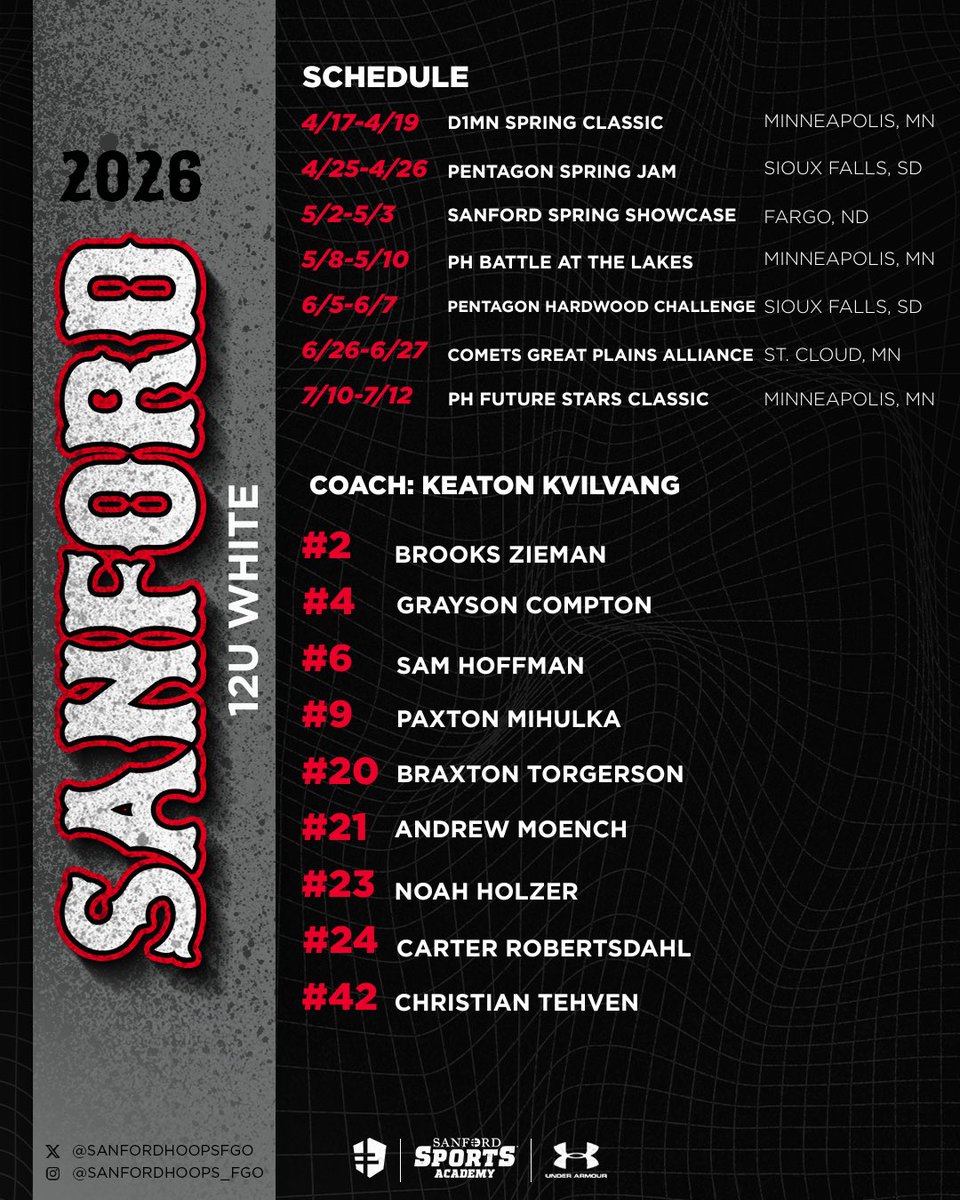 2026

SANFORD

12U WHITE

SCHEDULE

| | | |
|---|---|---|
| 4/17-4/19 | D1MN SPRING CLASSIC | MINNEAPOLIS, MN |
| 4/25-4/26 | PENTAGON SPRING JAM | SIOUX FALLS, SD |
| 5/2-5/3 | SANFORD SPRING SHOWCASE | FARGO, ND |
| 5/8-5/10 | PH BATTLE AT THE LAKES | MINNEAPOLIS, MN |
| 6/5-6/7 | PENTAGON HARDWOOD CHALLENGE | SIOUX FALLS, SD |
| 6/26-6/27 | COMETS GREAT PLAINS ALLIANCE | ST. CLOUD, MN |
| 7/10-7/12 | PH FUTURE STARS CLASSIC | MINNEAPOLIS, MN |

COACH: KEATON KVILVANG

#2 BROOKS ZIEMAN
#4 GRAYSON COMPTON
#6 SAM HOFFMAN
#9 PAXTON MIHULKA
#20 BRAXTON TORGERSON
#21 ANDREW MOENCH
#23 NOAH HOLZER
#24 CARTER ROBERTSDAHL
#42 CHRISTIAN TEHVEN

@SANFORDHOOPSFGO
@SANFORDHOOPS_FGO

SANFORD SPORTS ACADEMY

UNDER ARMOUR